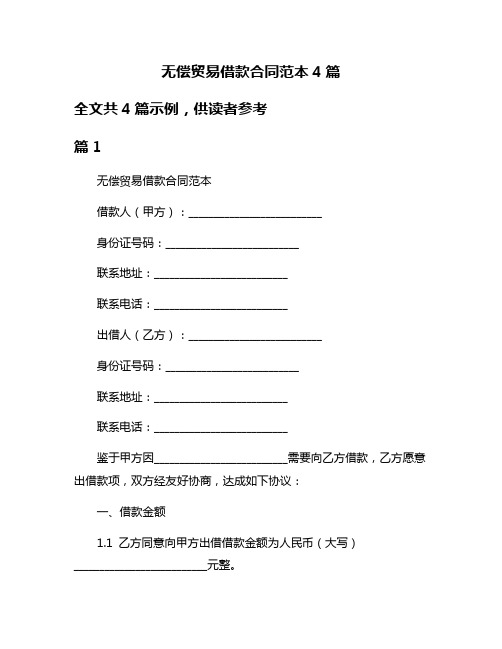 无偿贸易借款合同范本 4 篇

全文共 4 篇示例，供读者参考

篇 1

无偿贸易借款合同范本

借款人（甲方）：________________________

身份证号码：________________________

联系地址：________________________

联系电话：________________________

出借人（乙方）：________________________

身份证号码：________________________

联系地址：________________________

联系电话：________________________

鉴于甲方因________________________需要向乙方借款，乙方愿意出借款项，双方经友好协商，达成如下协议：

一、借款金额

1.1 乙方同意向甲方出借借款金额为人民币（大写）________________________元整。